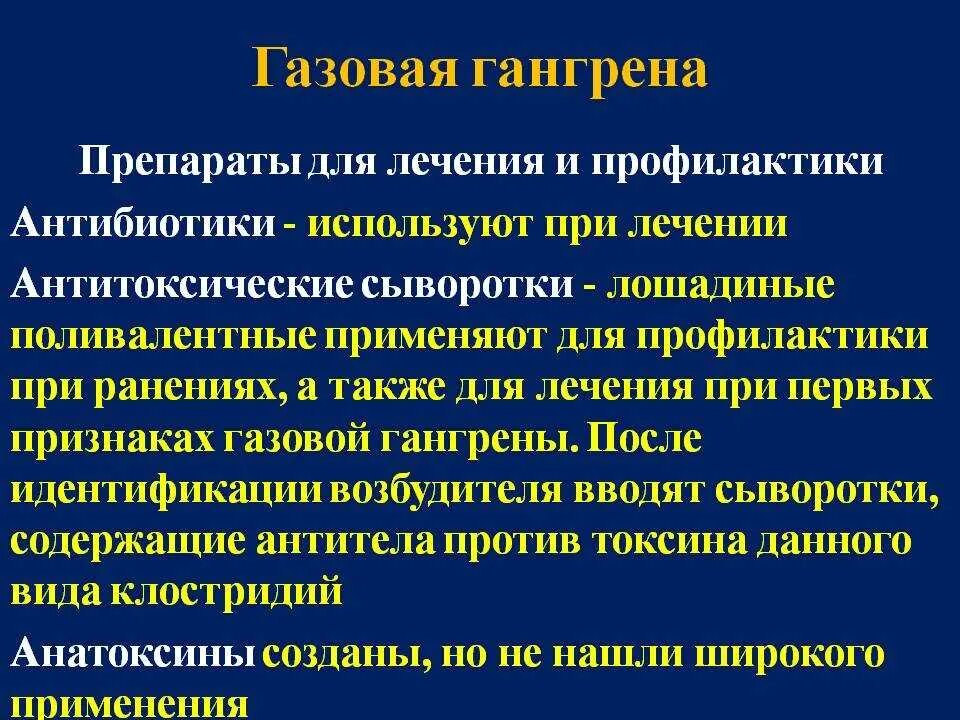 Газовая гангрена

Препараты для лечения и профилактики

Антибиотики - используют при лечении

Антитоксические сыворотки - лошадиные поливалентные применяют для профилактики при ранениях, а также для лечения при первых признаках газовой гангрены. После идентификации возбудителя вводят сыворотки, содержащие антитела против токсина данного вида клостридий

Анатоксины созданы, но не нашли широкого применения